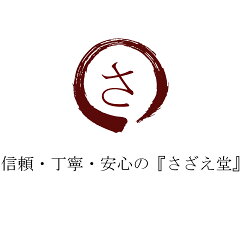 さ

信頼・丁寧・安心の『さざえ堂』